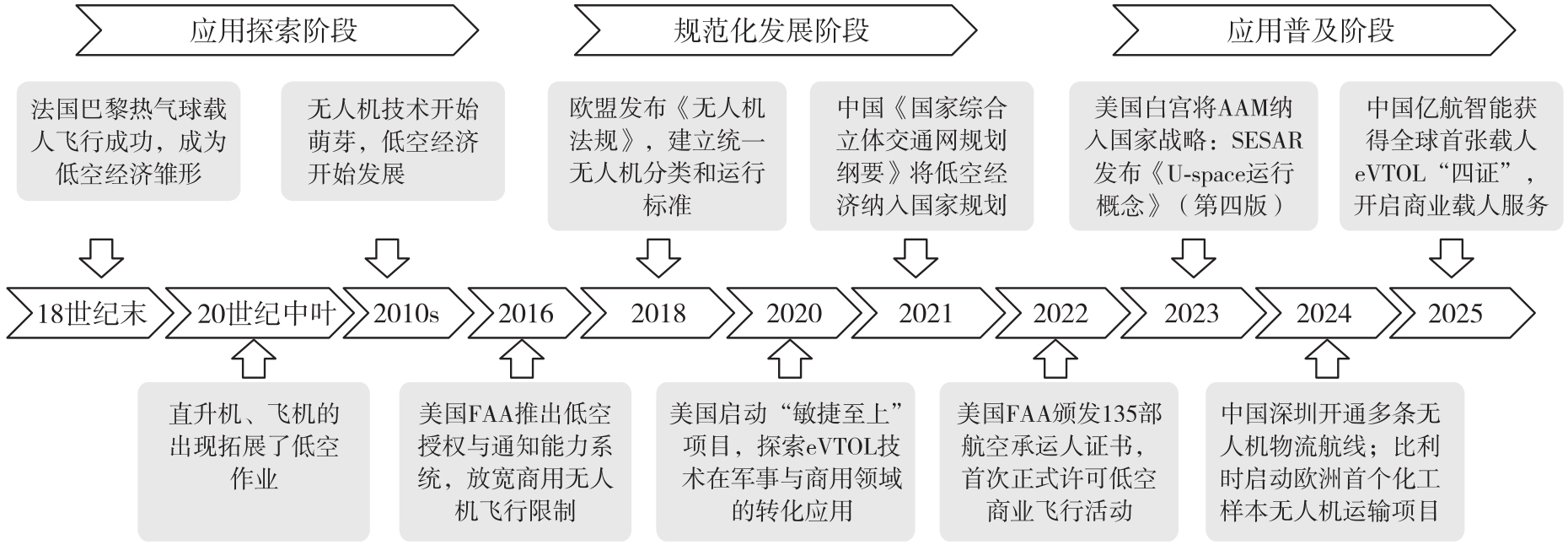 应用探索阶段

规范化发展阶段

应用普及阶段

法国巴黎热气球载人飞行成功，成为低空经济雏形

无人机技术开始萌芽，低空经济开始发展

欧盟发布《无人机法规》，建立统一无人机分类和运行标准

中国《国家综合立体交通网规划纲要》将低空经济纳入国家规划

美国白宫将AAM纳入国家战略：SESAR发布《U-space运行概念》（第四版）

中国亿航智能获得全球首张载人eVTOL“四证”，开启商业载人服务

18世纪末

20世纪中叶

2010s

2016

2018

2020

2021

2022

2023

2024

2025

直升机、飞机的出现拓展了低空作业

美国FAA推出低空授权与通知能力系统，放宽商用无人机飞行限制

美国启动“敏捷至上”项目，探索eVTOL技术在军事与商用领域的转化应用

美国FAA颁发135部航空承运人证书，首次正式许可低空商业飞行活动

中国深圳开通多条无人机物流航线；比利时启动欧洲首个化工样本无人机运输项目